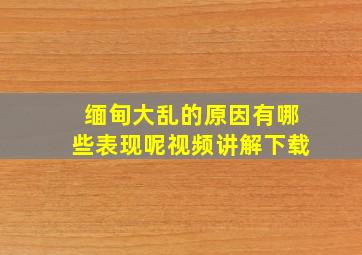 缅甸大乱的原因有哪些表现呢视频讲解下载